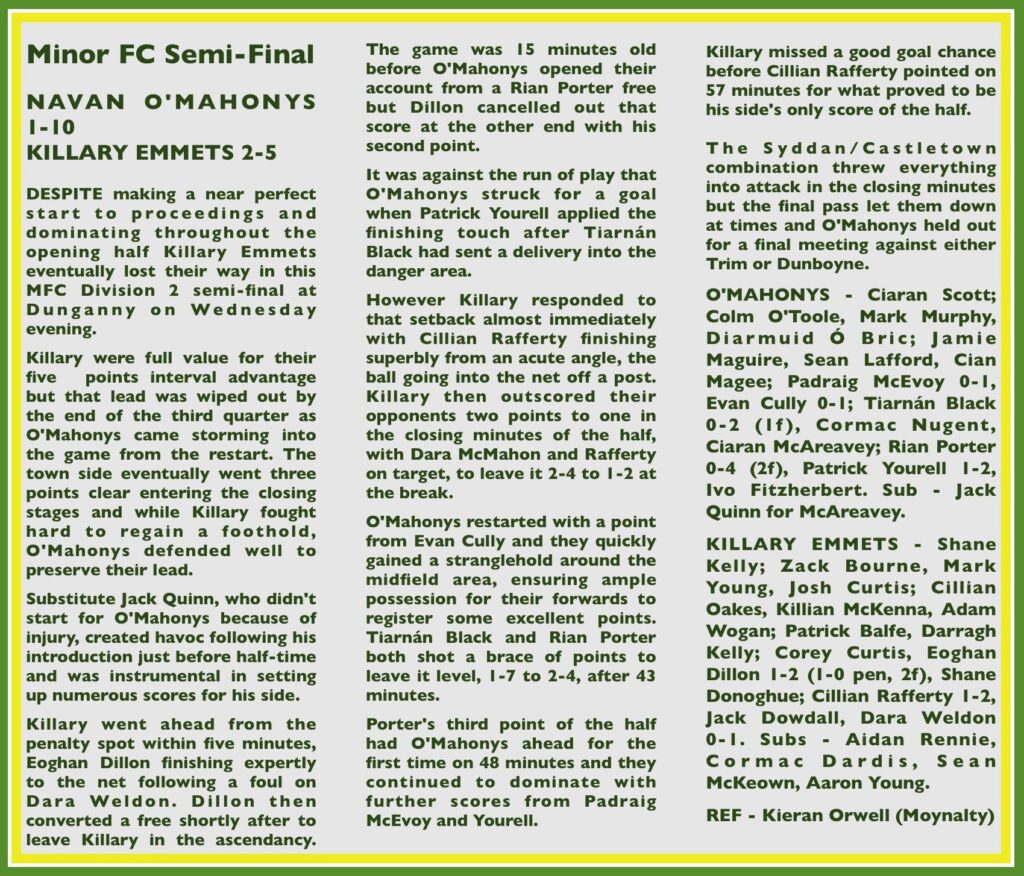 Minor FC Semi-Final

NAVAN O'MAHONYS 1-10
KILLARY EMMETS 2-5

DESPITE making a near perfect start to proceedings and dominating throughout the opening half Killary Emmets eventually lost their way in this MFC Division 2 semi-final at Dunganny on Wednesday evening.

Killary were full value for their five points interval advantage but that lead was wiped out by the end of the third quarter as O'Mahonys came storming into the game from the restart. The town side eventually went three points clear entering the closing stages and while Killary fought hard to regain a foothold, O'Mahonys defended well to preserve their lead.

Substitute Jack Quinn, who didn't start for O'Mahonys because of injury, created havoc following his introduction just before half-time and was instrumental in setting up numerous scores for his side.

Killary went ahead from the penalty spot within five minutes, Eoghan Dillon finishing expertly to the net following a foul on Dara Weldon. Dillon then converted a free shortly after to leave Killary in the ascendancy.

The game was 15 minutes old before O'Mahonys opened their account from a Rian Porter free but Dillon cancelled out that score at the other end with his second point.

It was against the run of play that O'Mahonys struck for a goal when Patrick Yourell applied the finishing touch after Tiarnán Black had sent a delivery into the danger area.

However Killary responded to that setback almost immediately with Cillian Rafferty finishing superbly from an acute angle, the ball going into the net off a post. Killary then outscored their opponents two points to one in the closing minutes of the half, with Dara McMahon and Rafferty on target, to leave it 2-4 to 1-2 at the break.

O'Mahonys restarted with a point from Evan Cully and they quickly gained a stranglehold around the midfield area, ensuring ample possession for their forwards to register some excellent points. Tiarnán Black and Rian Porter both shot a brace of points to leave it level, 1-7 to 2-4, after 43 minutes.

Porter's third point of the half had O'Mahonys ahead for the first time on 48 minutes and they continued to dominate with further scores from Padraig McEvoy and Yourell.

Killary missed a good goal chance before Cillian Rafferty pointed on 57 minutes for what proved to be his side's only score of the half.

The Syddan/Castletown combination threw everything into attack in the closing minutes but the final pass let them down at times and O'Mahonys held out for a final meeting against either Trim or Dunboyne.

O'MAHONYS - Ciaran Scott; Colm O'Toole, Mark Murphy, Diarmuid Ó Bric; Jamie Maguire, Sean Lafford, Cian Magee; Padraig McEvoy 0-1, Evan Cully 0-1; Tiarnán Black 0-2 (1f), Cormac Nugent, Ciaran McAreavey; Rian Porter 0-4 (2f), Patrick Yourell 1-2, Ivo Fitzherbert. Sub - Jack Quinn for McAreavey.

KILLARY EMMETS - Shane Kelly; Zack Bourne, Mark Young, Josh Curtis; Cillian Oakes, Killian McKenna, Adam Wogan; Patrick Balfe, Darragh Kelly; Corey Curtis, Eoghan Dillon 1-2 (1-0 pen, 2f), Shane Donoghue; Cillian Rafferty 1-2, Jack Dowdall, Dara Weldon 0-1. Subs - Aidan Rennie, Cormac Dardis, Sean McKeown, Aaron Young.

REF - Kieran Orwell (Moynalty)